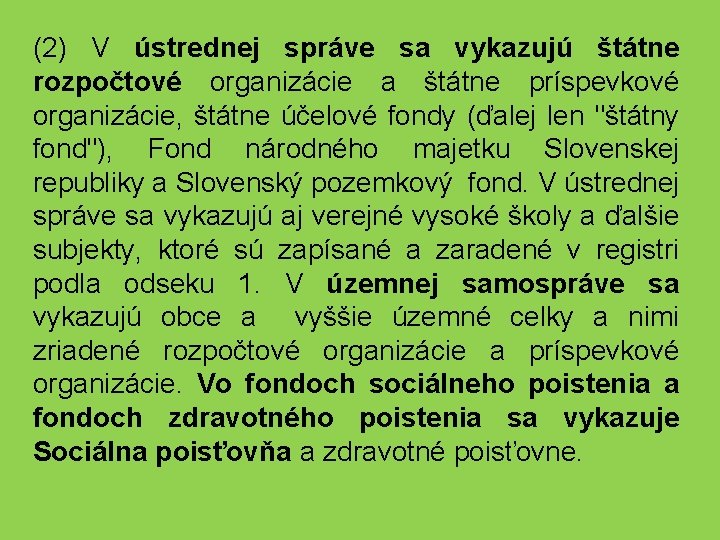 (2) V ústrednej správe sa vykazujú štátne rozpočtové organizácie a štátne príspevkové organizácie, štátne účelové fondy (ďalej len "štátny fond"), Fond národného majetku Slovenskej republiky a Slovenský pozemkový fond. V ústrednej správe sa vykazujú aj verejné vysoké školy a ďalšie subjekty, ktoré sú zapísané a zaradené v registri podla odseku 1. V územnej samospráve sa vykazujú obce a vyššie územné celky a nimi zriadené rozpočtové organizácie a príspevkové organizácie. Vo fondoch sociálneho poistenia a fondoch zdravotného poistenia sa vykazuje Sociálna poisťovňa a zdravotné poisťovne.